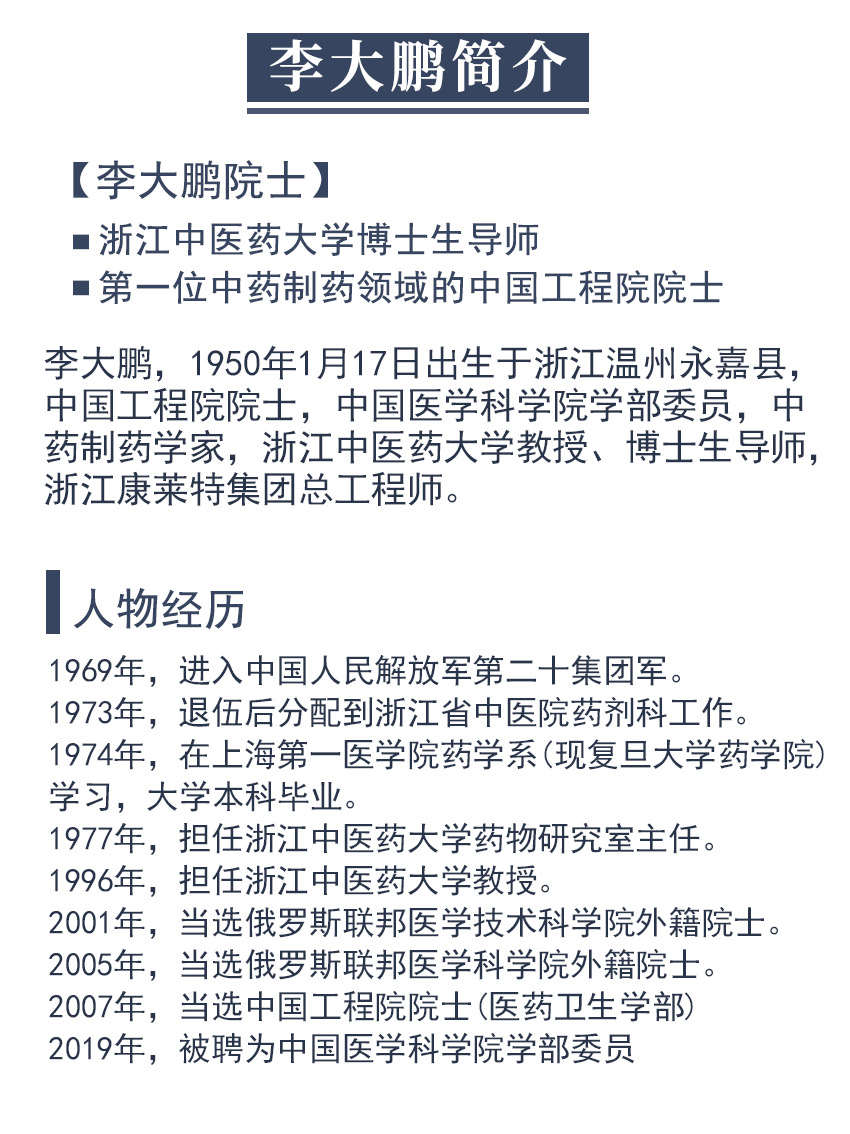 李大鹏简介

【李大鹏院士】

■ 浙江中医药大学博士生导师

■ 第一位中药制药领域的中国工程院院士

李大鹏，1950年1月17日出生于浙江温州永嘉县，中国工程院院士，中国医学科学院学部委员，中药制药学家，浙江中医药大学教授、博士生导师，浙江康莱特集团总工程师。

人物经历

1969年，进入中国人民解放军第二十集团军。

1973年，退伍后分配到浙江省中医院药剂科工作。

1974年，在上海第一医学院药学系(现复旦大学药学院)学习，大学本科毕业。

1977年，担任浙江中医药大学药物研究室主任。

1996年，担任浙江中医药大学教授。

2001年，当选俄罗斯联邦医学技术科学院外籍院士。

2005年，当选俄罗斯联邦医学科学院外籍院士。

2007年，当选中国工程院院士(医药卫生学部)

2019年，被聘为中国医学科学院学部委员